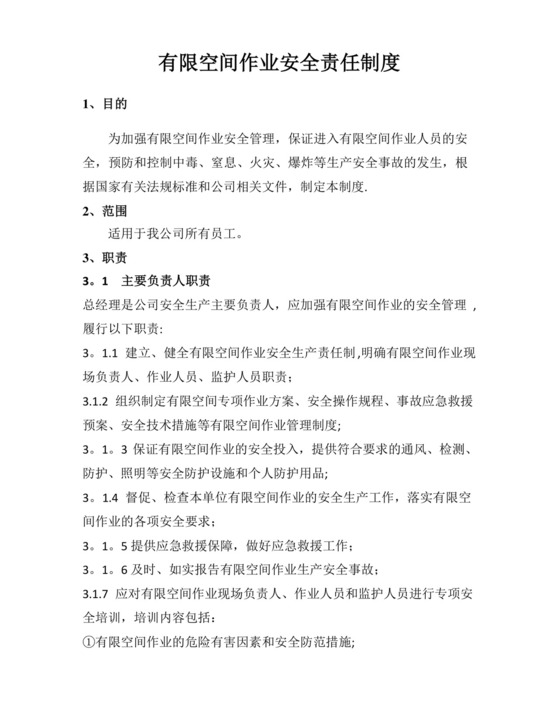 有限空间作业安全责任制度

1、目的

为加强有限空间作业安全管理，保证进入有限空间作业人员的安全，预防和控制中毒、窒息、火灾、爆炸等生产安全事故的发生，根据国家有关法规标准和公司相关文件，制定本制度.

2、范围

适用于我公司所有员工。

3、职责

3。1　主要负责人职责

总经理是公司安全生产主要负责人，应加强有限空间作业的安全管理，履行以下职责:

3。1.1 建立、健全有限空间作业安全生产责任制,明确有限空间作业现场负责人、作业人员、监护人员职责;

3.1.2 组织制定有限空间专项作业方案、安全操作规程、事故应急救援预案、安全技术措施等有限空间作业管理制度;

3。1。3 保证有限空间作业的安全投入，提供符合要求的通风、检测、防护、照明等安全防护设施和个人防护用品;

3。1.4 督促、检查本单位有限空间作业的安全生产工作，落实有限空间作业的各项安全要求;

3。1。5 提供应急救援保障，做好应急救援工作;

3。1。6 及时、如实报告有限空间作业生产安全事故;

3.1.7 应对有限空间作业现场负责人、作业人员和监护人员进行专项安全培训，培训内容包括:

①有限空间作业的危险有害因素和安全防范措施;